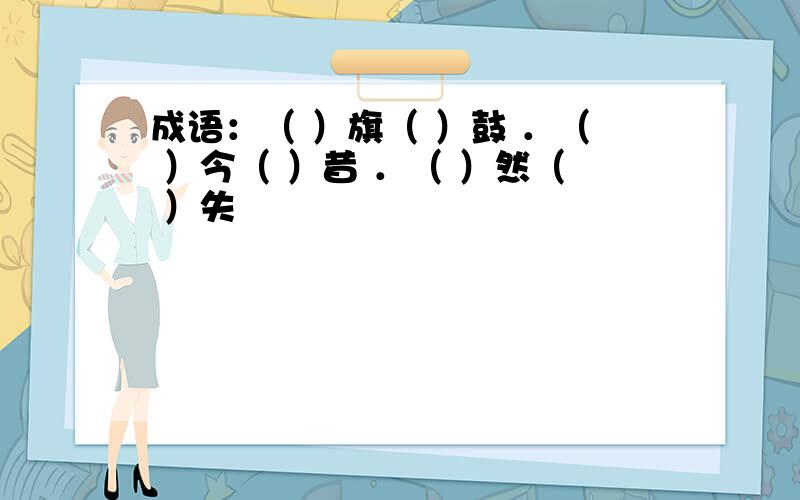 成语：（ ）旗（ ）鼓．（ ）今（ ）昔．（ ）然（ ）失